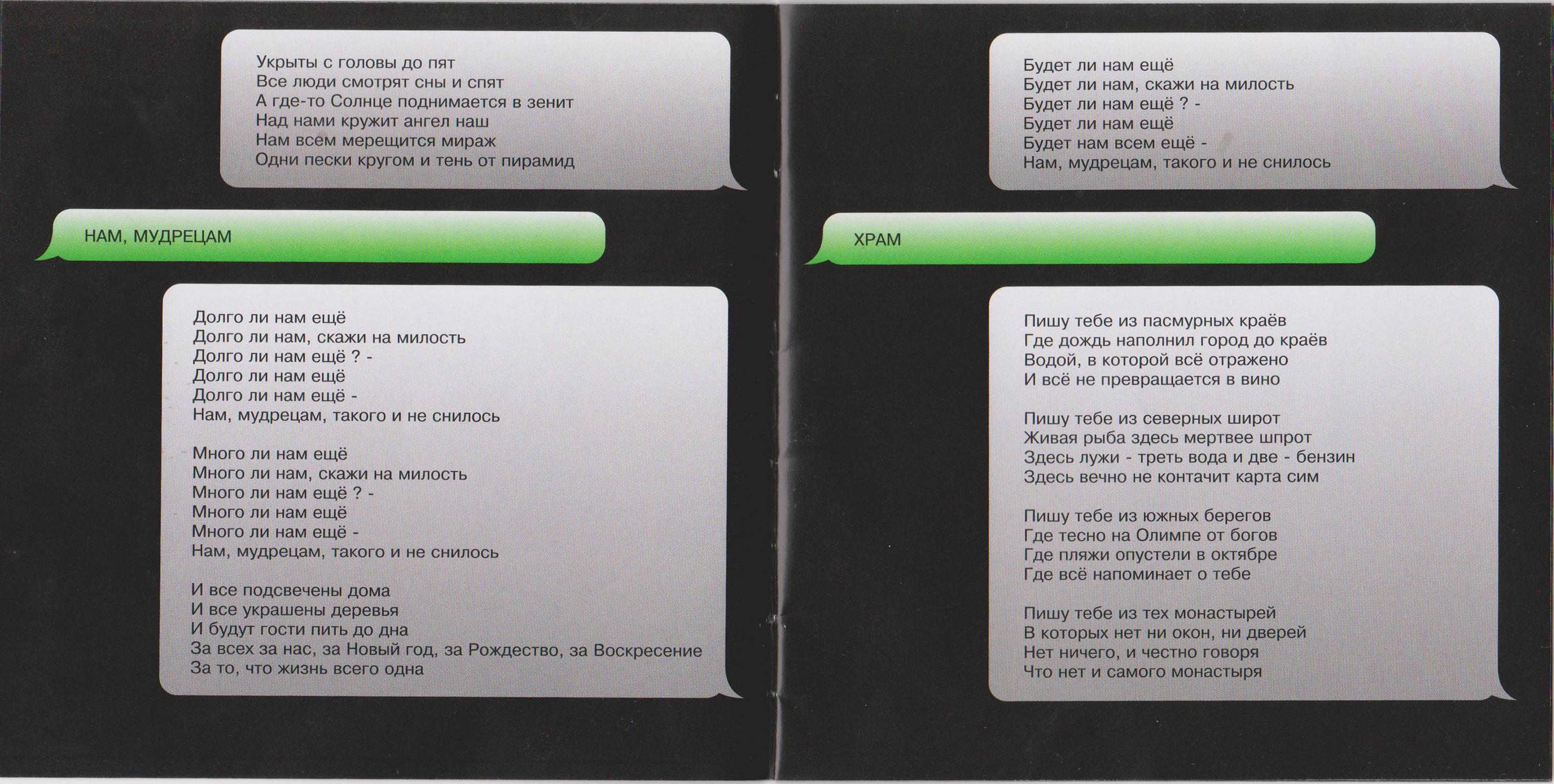 Укрыты с головы до пят
Все люди смотрят сны и спят
А где-то Солнце поднимается в зенит
Над нами кружит ангел наш
Нам всем мерещится мираж
Одни пески кругом и тень от пирамид

НАМ, МУДРЕЦАМ

Долго ли нам ещё
Долго ли нам, скажи на милость
Долго ли нам ещё ? -
Долго ли нам ещё
Долго ли нам ещё -
Нам, мудрецам, такого и не снилось

Много ли нам ещё
Много ли нам, скажи на милость
Много ли нам ещё ? -
Много ли нам ещё
Много ли нам ещё -
Нам, мудрецам, такого и не снилось

И все подсвечены дома
И все украшены деревья
И будут гости пить до дна
За всех за нас, за Новый год, за Рождество, за Воскресение
За то, что жизнь всего одна

Будет ли нам ещё
Будет ли нам, скажи на милость
Будет ли нам ещё ? -
Будет ли нам ещё
Будет нам всем ещё -
Нам, мудрецам, такого и не снилось

ХРАМ

Пишу тебе из пасмурных краёв
Где дождь наполнил город до краёв
Водой, в которой всё отражено
И всё не превращается в вино

Пишу тебе из северных широт
Живая рыба здесь мертвее шпрот
Здесь лужи - треть вода и две - бензин
Здесь вечно не контачит карта сим

Пишу тебе из южных берегов
Где тесно на Олимпе от богов
Где пляжи опустели в октябре
Где всё напоминает о тебе

Пишу тебе из тех монастырей
В которых нет ни окон, ни дверей
Нет ничего, и честно говоря
Что нет и самого монастыря